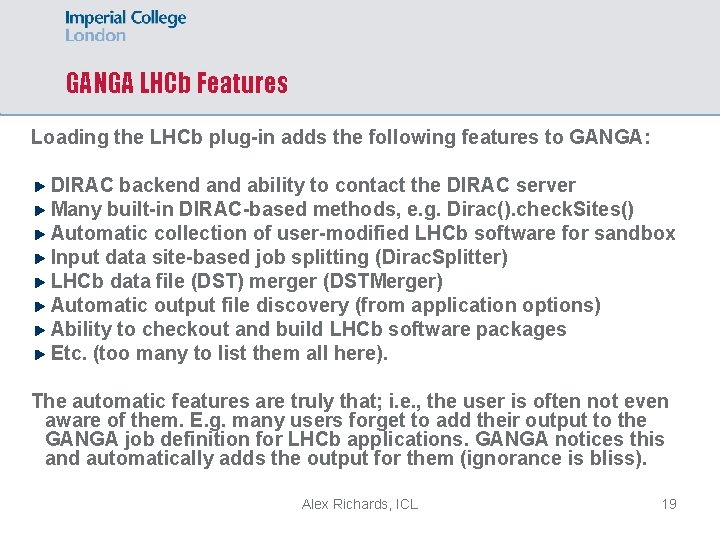 Imperial College
London

GANGA LHCb Features

Loading the LHCb plug-in adds the following features to GANGA:

DIRAC backend and ability to contact the DIRAC server
Many built-in DIRAC-based methods, e.g. Dirac().checkSites()
Automatic collection of user-modified LHCb software for sandbox
Input data site-based job splitting (DiracSplitter)
LHCb data file (DST) merger (DSTMerger)
Automatic output file discovery (from application options)
Ability to checkout and build LHCb software packages
Etc. (too many to list them all here).

The automatic features are truly that; i.e., the user is often not even aware of them. E.g. many users forget to add their output to the GANGA job definition for LHCb applications. GANGA notices this and automatically adds the output for them (ignorance is bliss).

Alex Richards, ICL

19